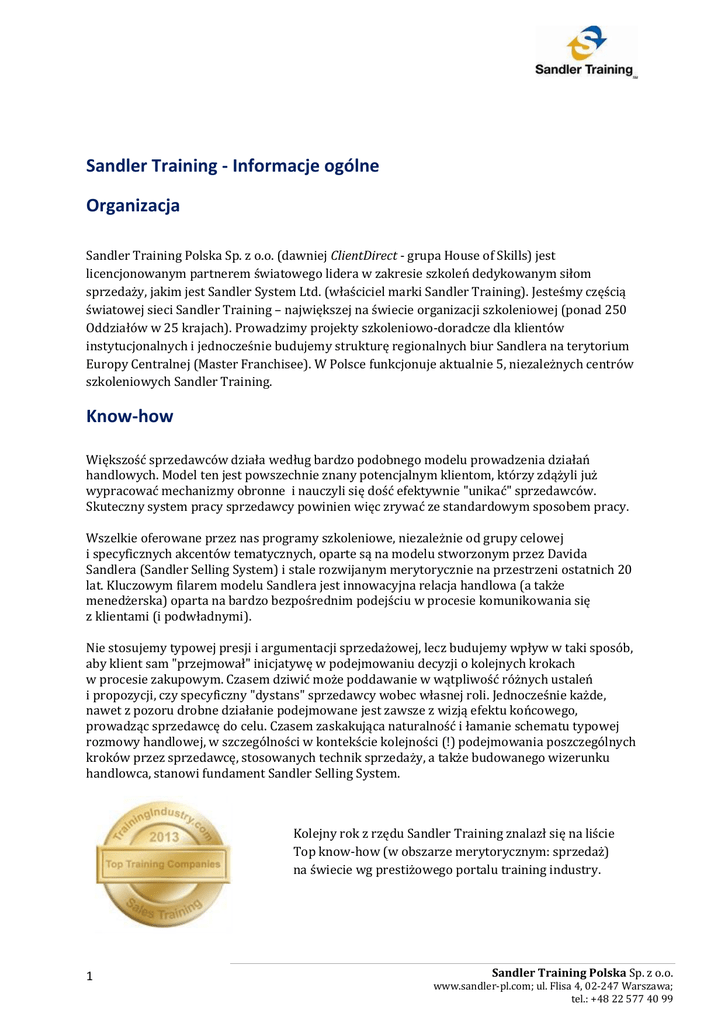 Sandler Training

Sandler Training - Informacje ogólne

Organizacja

Sandler Training Polska Sp. z o.o. (dawniej ClientDirect - grupa House of Skills) jest licencjonowanym partnerem światowego lidera w zakresie szkoleń dedykowanym siłom sprzedaży, jakim jest Sandler System Ltd. (właściciel marki Sandler Training). Jesteśmy częścią światowej sieci Sandler Training – największej na świecie organizacji szkoleniowej (ponad 250 Oddziałów w 25 krajach). Prowadzimy projekty szkoleniowo-doradcze dla klientów instytucjonalnych i jednocześnie budujemy strukturę regionalnych biur Sandlera na terytorium Europy Centralnej (Master Franchisee). W Polsce funkcjonuje aktualnie 5, niezależnych centrów szkoleniowych Sandler Training.

Know-how

Większość sprzedawców działa według bardzo podobnego modelu prowadzenia działań handlowych. Model ten jest powszechnie znany potencjalnym klientom, którzy zdążyli już wypracować mechanizmy obronne i nauczyli się dość efektywnie "unikać" sprzedawców. Skuteczny system pracy sprzedawcy powinien więc zrywać ze standardowym sposobem pracy.

Wszelkie oferowane przez nas programy szkoleniowe, niezależnie od grupy celowej i specyficznych akcentów tematycznych, oparte są na modelu stworzonym przez Davida Sandlera (Sandler Selling System) i stale rozwijanym merytorycznie na przestrzeni ostatnich 20 lat. Kluczowym filarem modelu Sandlera jest innowacyjna relacja handlowa (a także menedżerska) oparta na bardzo bezpośrednim podejściu w procesie komunikowania się z klientami (i podwładnymi).

Nie stosujemy typowej presji i argumentacji sprzedażowej, lecz budujemy wpływ w taki sposób, aby klient sam "przejmował" inicjatywę w podejmowaniu decyzji o kolejnych krokach w procesie zakupowym. Czasem dziwić może poddawanie w wątpliwość różnych ustaleń i propozycji, czy specyficzny "dystans" sprzedawcy wobec własnej roli. Jednocześnie każde, nawet z pozoru drobne działanie podejmowane jest zawsze z wizją efektu końcowego, prowadząc sprzedawcę do celu. Czasem zaskakująca naturalność i łamanie schematu typowej rozmowy handlowej, w szczególności w kontekście kolejności (!) podejmowania poszczególnych kroków przez sprzedawcę, stosowanych technik sprzedaży, a także budowanego wizerunku handlowca, stanowi fundament Sandler Selling System.

TrainingIndustry.com
2013
Top Training Companies
Sales Training

Kolejny rok z rzędu Sandler Training znalazł się na liście Top know-how (w obszarze merytorycznym: sprzedaż) na świecie wg prestiżowego portalu training industry.

1

Sandler Training Polska Sp. z o.o.
www.sandler-pl.com; ul. Flisa 4, 02-247 Warszawa;
tel.: +48 22 577 40 99